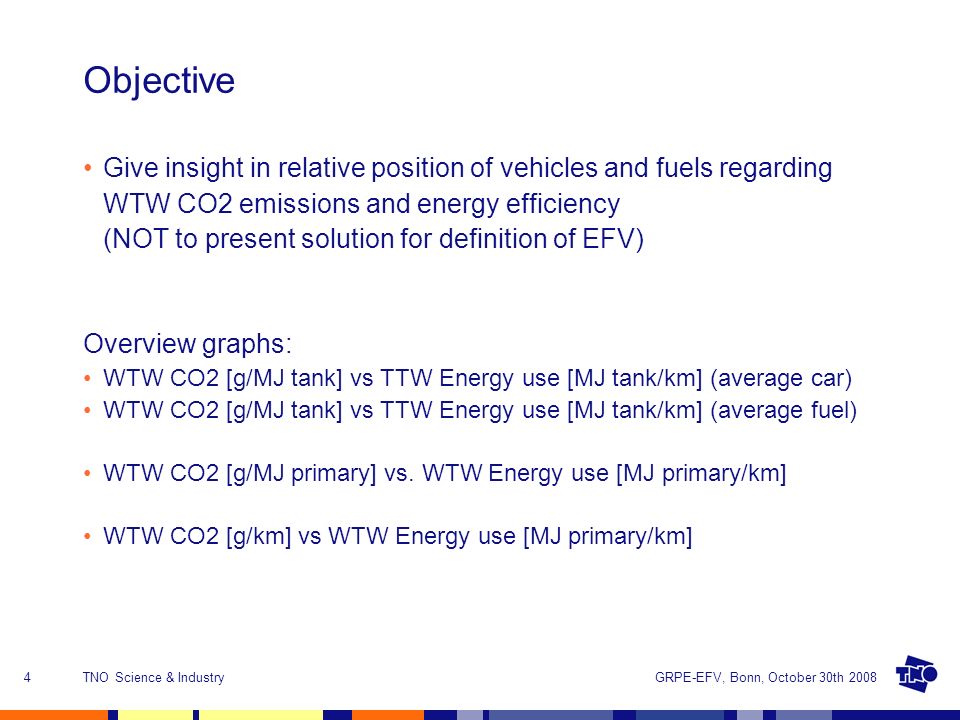 Objective

• Give insight in relative position of vehicles and fuels regarding WTW CO2 emissions and energy efficiency
(NOT to present solution for definition of EFV)

Overview graphs:
• WTW CO2 [g/MJ tank] vs TTW Energy use [MJ tank/km] (average car)
• WTW CO2 [g/MJ tank] vs TTW Energy use [MJ tank/km] (average fuel)

• WTW CO2 [g/MJ primary] vs. WTW Energy use [MJ primary/km]

• WTW CO2 [g/km] vs WTW Energy use [MJ primary/km]

4 TNO Science & Industry GRPE-EFV, Bonn, October 30th 2008

TNO